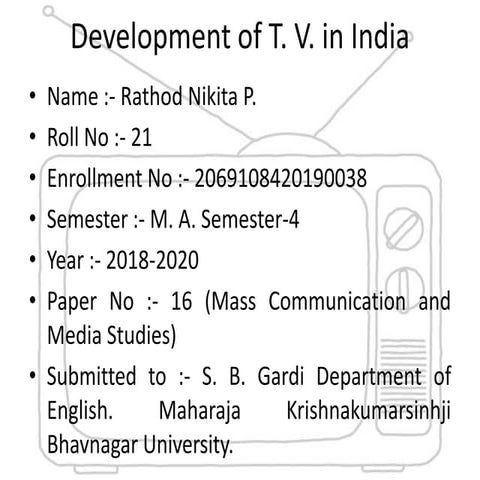 Development of T. V. in India

• Name :- Rathod Nikita P.
• Roll No :- 21
• Enrollment No :- 2069108420190038
• Semester :- M. A. Semester-4
• Year :- 2018-2020
• Paper No :- 16 (Mass Communication and Media Studies)
• Submitted to :- S. B. Gardi Department of English. Maharaja Krishnakumarsinhji Bhavnagar University.